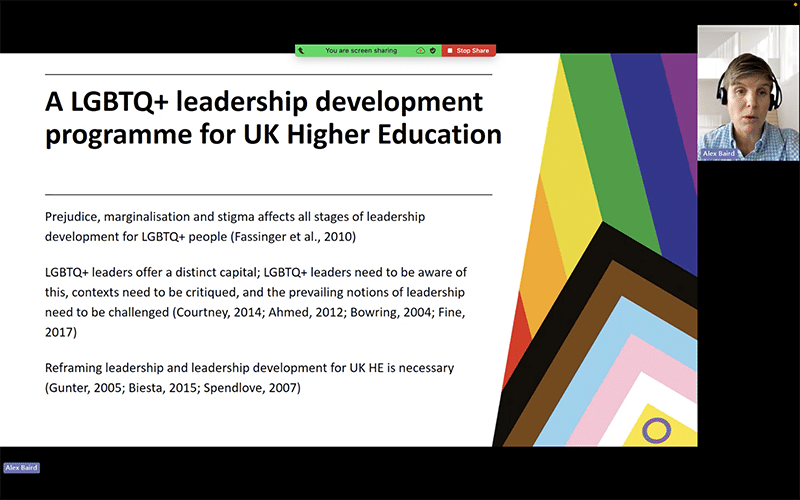 You are screen sharing
Stop Share

A LGBTQ+ leadership development programme for UK Higher Education

Prejudice, marginalisation and stigma affects all stages of leadership development for LGBTQ+ people (Fassinger et al., 2010)

LGBTQ+ leaders offer a distinct capital; LGBTQ+ leaders need to be aware of this, contexts need to be critiqued, and the prevailing notions of leadership need to be challenged (Courtney, 2014; Ahmed, 2012; Bowring, 2004; Fine, 2017)

Reframing leadership and leadership development for UK HE is necessary (Gunter, 2005; Biesta, 2015; Spendlove, 2007)

Alex Baird

Alex Baird